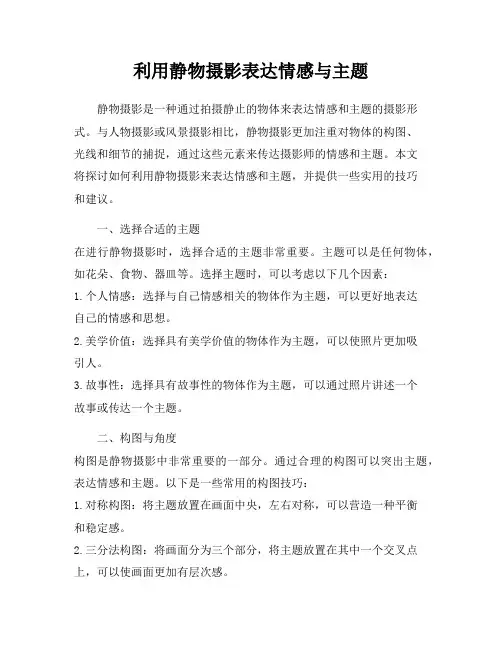 利用静物摄影表达情感与主题

静物摄影是一种通过拍摄静止的物体来表达情感和主题的摄影形式。与人物摄影或风景摄影相比，静物摄影更加注重对物体的构图、光线和细节的捕捉，通过这些元素来传达摄影师的情感和主题。本文将探讨如何利用静物摄影来表达情感和主题，并提供一些实用的技巧和建议。

一、选择合适的主题
在进行静物摄影时，选择合适的主题非常重要。主题可以是任何物体，如花朵、食物、器皿等。选择主题时，可以考虑以下几个因素：
1. 个人情感：选择与自己情感相关的物体作为主题，可以更好地表达自己的情感和思想。
2. 美学价值：选择具有美学价值的物体作为主题，可以使照片更加吸引人。
3. 故事性：选择具有故事性的物体作为主题，可以通过照片讲述一个故事或传达一个主题。

二、构图与角度
构图是静物摄影中非常重要的一部分。通过合理的构图可以突出主题，表达情感和主题。以下是一些常用的构图技巧：
1. 对称构图：将主题放置在画面中央，左右对称，可以营造一种平衡和稳定感。
2. 三分法构图：将画面分为三个部分，将主题放置在其中一个交叉点上，可以使画面更加有层次感。